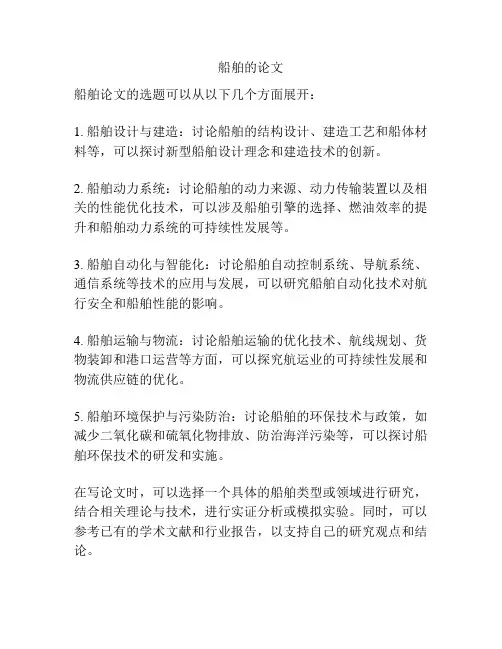 船舶的论文

船舶论文的选题可以从以下几个方面展开：

1. 船舶设计与建造：讨论船舶的结构设计、建造工艺和船体材料等，可以探讨新型船舶设计理念和建造技术的创新。

2. 船舶动力系统：讨论船舶的动力来源、动力传输装置以及相关的性能优化技术，可以涉及船舶引擎的选择、燃油效率的提升和船舶动力系统的可持续性发展等。

3. 船舶自动化与智能化：讨论船舶自动控制系统、导航系统、通信系统等技术的应用与发展，可以研究船舶自动化技术对航行安全和船舶性能的影响。

4. 船舶运输与物流：讨论船舶运输的优化技术、航线规划、货物装卸和港口运营等方面，可以探究航运业的可持续性发展和物流供应链的优化。

5. 船舶环境保护与污染防治：讨论船舶的环保技术与政策，如减少二氧化碳和硫氧化物排放、防治海洋污染等，可以探讨船舶环保技术的研发和实施。

在写论文时，可以选择一个具体的船舶类型或领域进行研究，结合相关理论与技术，进行实证分析或模拟实验。同时，可以参考已有的学术文献和行业报告，以支持自己的研究观点和结论。